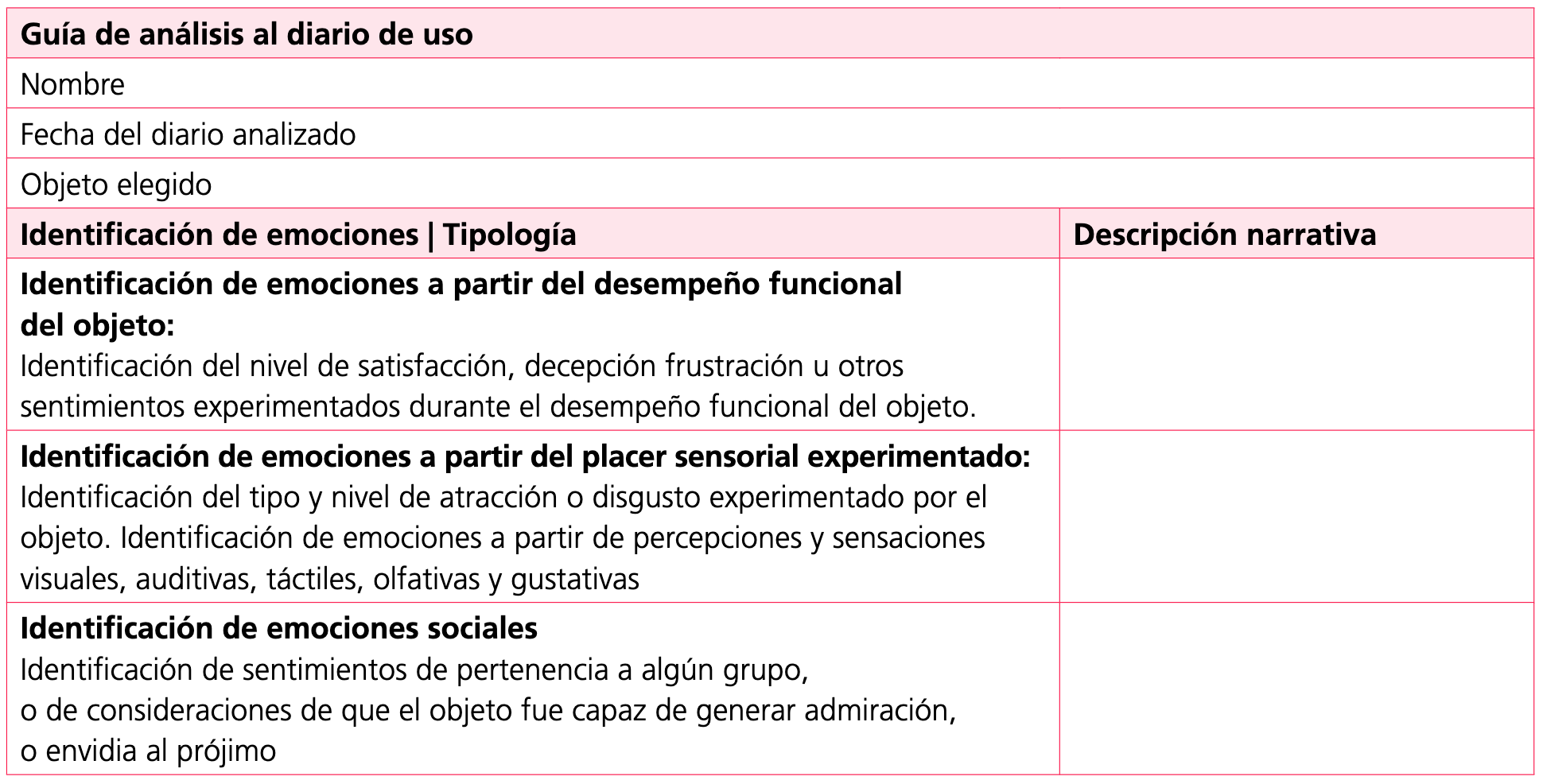 | Guía de análisis al diario de uso | |
|---|---|
| Nombre | |
| Fecha del diario analizado | |
| Objeto elegido | |
| Identificación de emociones \| Tipología | Descripción narrativa |
| Identificación de emociones a partir del desempeño funcional del objeto: Identificación del nivel de satisfacción, decepción frustración u otros sentimientos experimentados durante el desempeño funcional del objeto. | |
| Identificación de emociones a partir del placer sensorial experimentado: Identificación del tipo y nivel de atracción o disgusto experimentado por el objeto. Identificación de emociones a partir de percepciones y sensaciones visuales, auditivas, táctiles, olfativas y gustativas | |
| Identificación de emociones sociales Identificación de sentimientos de pertenencia a algún grupo, o de consideraciones de que el objeto fue capaz de generar admiración, o envidia al prójimo | |